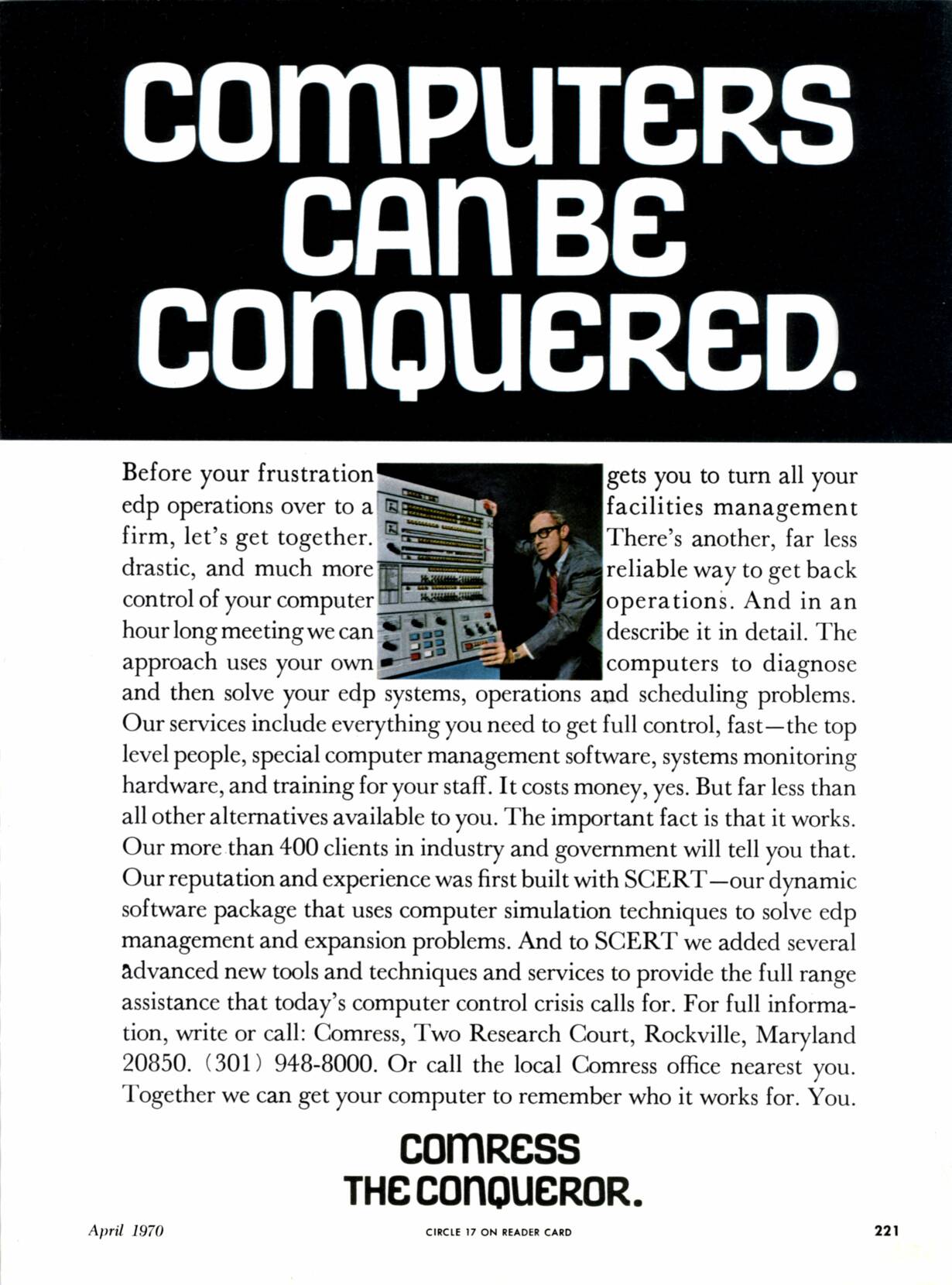 COMPUTERS CAN BE CONQUERED.

Before your frustration gets you to turn all your edp operations over to a facilities management firm, let's get together. There's another, far less drastic, and much more reliable way to get back control of your computer operations. And in an hour long meeting we can describe it in detail. The approach uses your own computers to diagnose and then solve your edp systems, operations and scheduling problems. Our services include everything you need to get full control, fast—the top level people, special computer management software, systems monitoring hardware, and training for your staff. It costs money, yes. But far less than all other alternatives available to you. The important fact is that it works. Our more than 400 clients in industry and government will tell you that. Our reputation and experience was first built with SCERT—our dynamic software package that uses computer simulation techniques to solve edp management and expansion problems. And to SCERT we added several advanced new tools and techniques and services to provide the full range assistance that today's computer control crisis calls for. For full information, write or call: Comress, Two Research Court, Rockville, Maryland 20850. (301) 948-8000. Or call the local Comress office nearest you. Together we can get your computer to remember who it works for. You.

COMRESS
THE CONQUEROR.

April 1970

CIRCLE 17 ON READER CARD

221